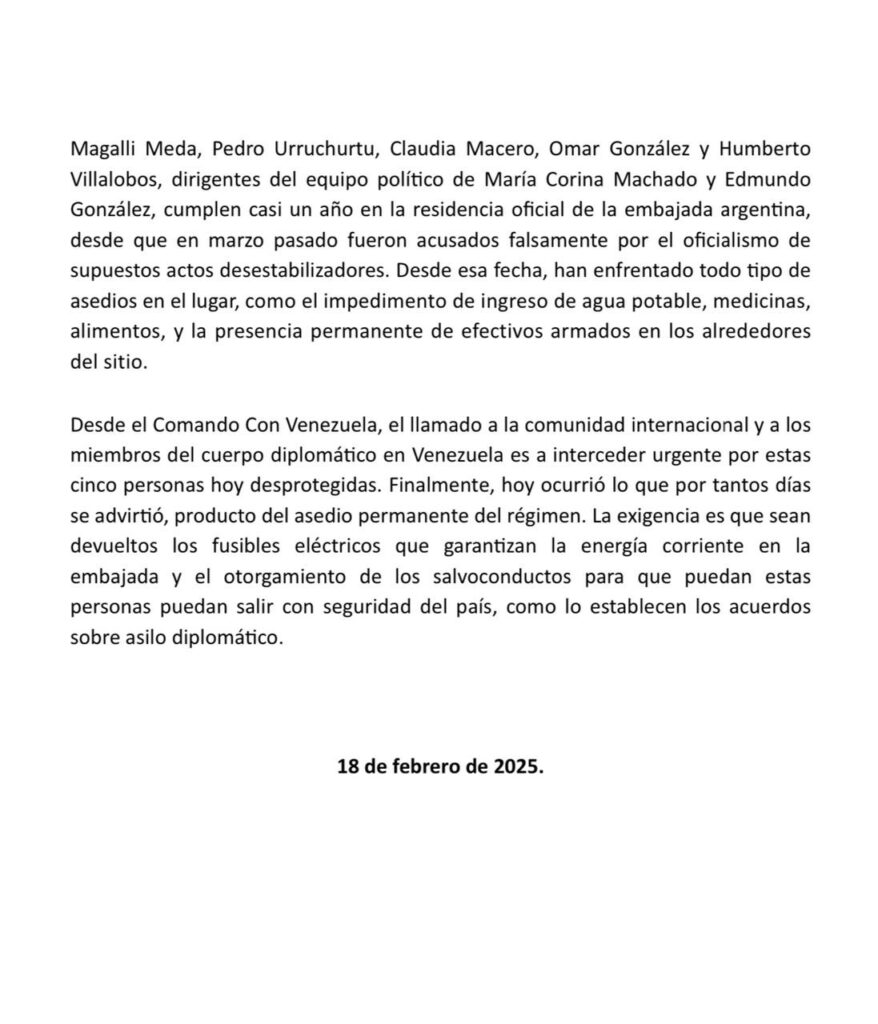 Magalli Meda, Pedro Urruchurtu, Claudia Macero, Omar González y Humberto Villalobos, dirigentes del equipo político de María Corina Machado y Edmundo González, cumplen casi un año en la residencia oficial de la embajada argentina, desde que en marzo pasado fueron acusados falsamente por el oficialismo de supuestos actos desestabilizadores. Desde esa fecha, han enfrentado todo tipo de asedios en el lugar, como el impedimento de ingreso de agua potable, medicinas, alimentos, y la presencia permanente de efectivos armados en los alrededores del sitio.

Desde el Comando Con Venezuela, el llamado a la comunidad internacional y a los miembros del cuerpo diplomático en Venezuela es a interceder urgente por estas cinco personas hoy desprotegidas. Finalmente, hoy ocurrió lo que por tantos días se advirtió, producto del asedio permanente del régimen. La exigencia es que sean devueltos los fusibles eléctricos que garantizan la energía corriente en la embajada y el otorgamiento de los salvoconductos para que puedan estas personas puedan salir con seguridad del país, como lo establecen los acuerdos sobre asilo diplomático.

18 de febrero de 2025.